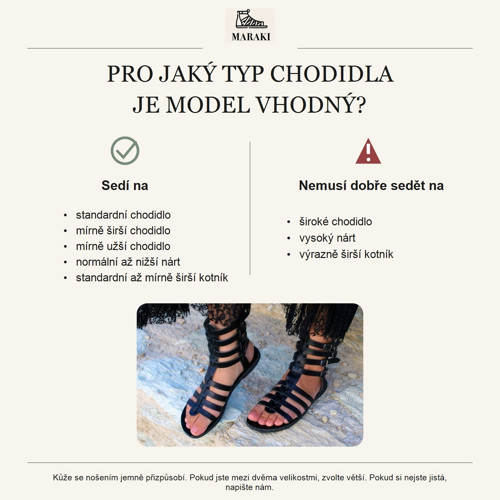 MARAKI

PRO JAKÝ TYP CHODIDLA JE MODEL VHODNÝ?

Sedí na

• standardní chodidlo
• mírně širší chodidlo
• mírně užší chodidlo
• normální až nižší nárt
• standardní až mírně širší kotník

Nemusí dobře sedět na

• široké chodidlo
• vysoký nárt
• výrazně širší kotník

Kůže se nošením jemně přizpůsobí. Pokud jste mezi dvěma velikostmi, zvolte větší. Pokud si nejste jistá, napište nám.